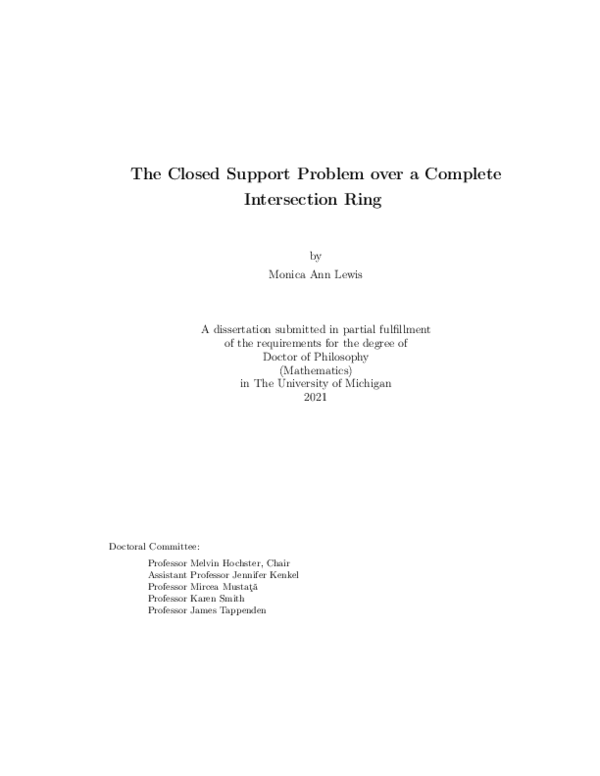 The Closed Support Problem over a Complete Intersection Ring

by
Monica Ann Lewis

A dissertation submitted in partial fulfillment
of the requirements for the degree of
Doctor of Philosophy
(Mathematics)
in The University of Michigan
2021

Doctoral Committee:

Professor Melvin Hochster, Chair
Assistant Professor Jennifer Kenkel
Professor Mircea Mustaţă
Professor Karen Smith
Professor James Tappenden